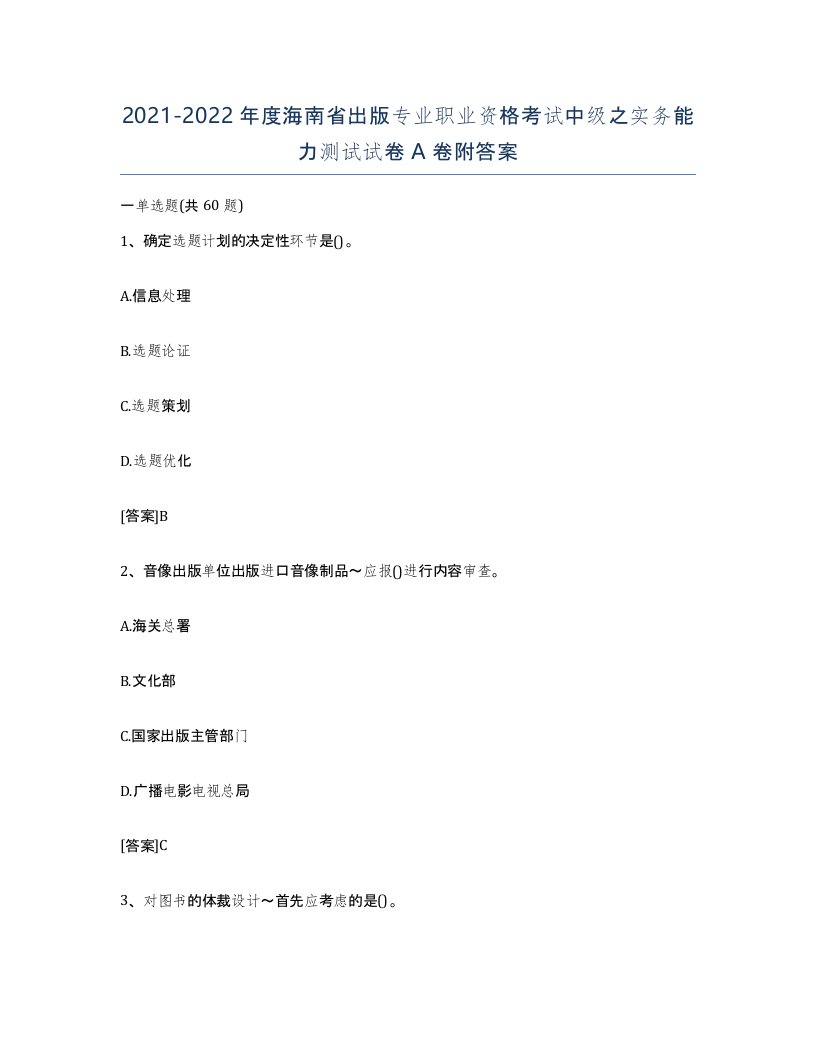 2021-2022年度海南省出版专业职业资格考试中级之实务能力测试试卷A卷附答案

一单选题(共60题)

1、确定选题计划的决定性环节是()。

A.信息处理

B.选题论证

C.选题策划

D.选题优化

[答案]B

2、音像出版单位出版进口音像制品～应报()进行内容审查。

A.海关总署

B.文化部

C.国家出版主管部门

D.广播电影电视总局

[答案]C

3、对图书的体裁设计～首先应考虑的是()。